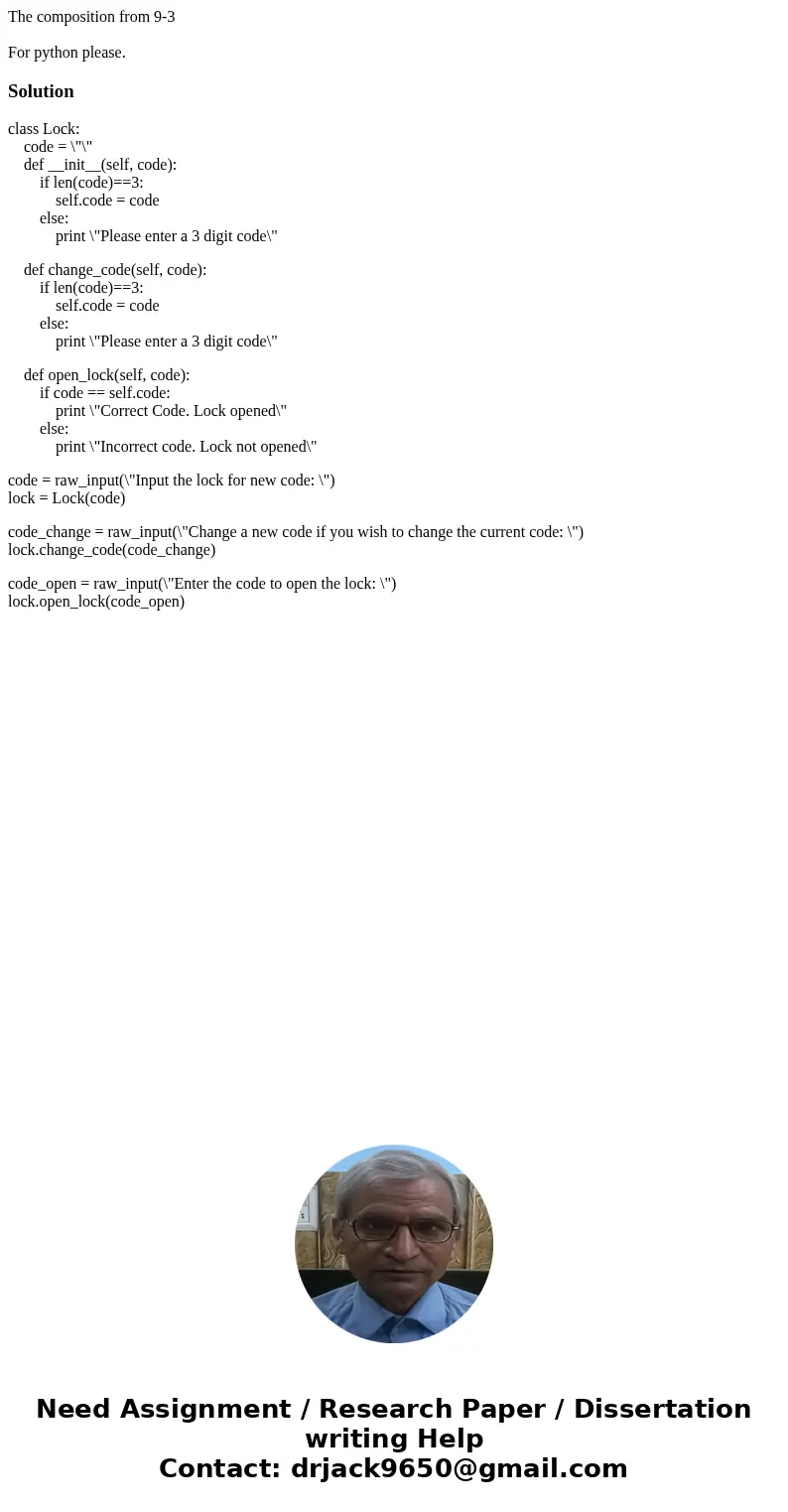 The composition from 9-3

For python please.

Solution

class Lock:
    code = \"\"
    def __init__(self, code):
        if len(code)==3:
            self.code = code
        else:
            print \"Please enter a 3 digit code\"

    def change_code(self, code):
        if len(code)==3:
            self.code = code
        else:
            print \"Please enter a 3 digit code\"

    def open_lock(self, code):
        if code == self.code:
            print \"Correct Code. Lock opened\"
        else:
            print \"Incorrect code. Lock not opened\"

code = raw_input(\"Input the lock for new code: \")
lock = Lock(code)

code_change = raw_input(\"Change a new code if you wish to change the current code: \")
lock.change_code(code_change)

code_open = raw_input(\"Enter the code to open the lock: \")
lock.open_lock(code_open)

Need Assignment / Research Paper / Dissertation writing Help
Contact: drjack9650@gmail.com